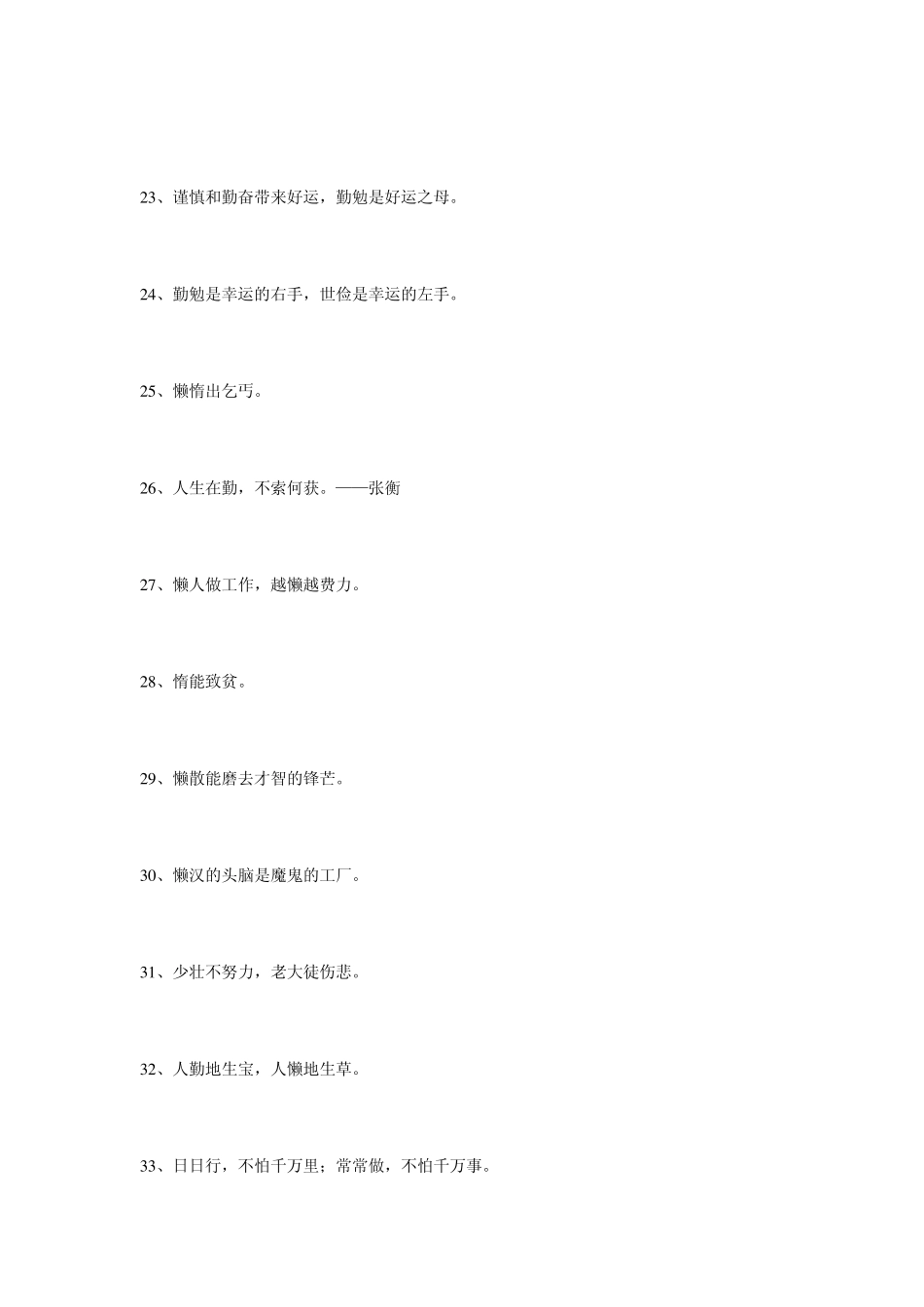 23、谨慎和勤奋带来好运，勤勉是好运之母。

24、勤勉是幸运的右手，世俭是幸运的左手。

25、懒惰出乞丐。

26、人生在勤，不索何获。——张衡

27、懒人做工作，越懒越费力。

28、惰能致贫。

29、懒散能磨去才智的锋芒。

30、懒汉的头脑是魔鬼的工厂。

31、少壮不努力，老大徒伤悲。

32、人勤地生宝，人懒地生草。

33、日日行，不怕千万里；常常做，不怕千万事。